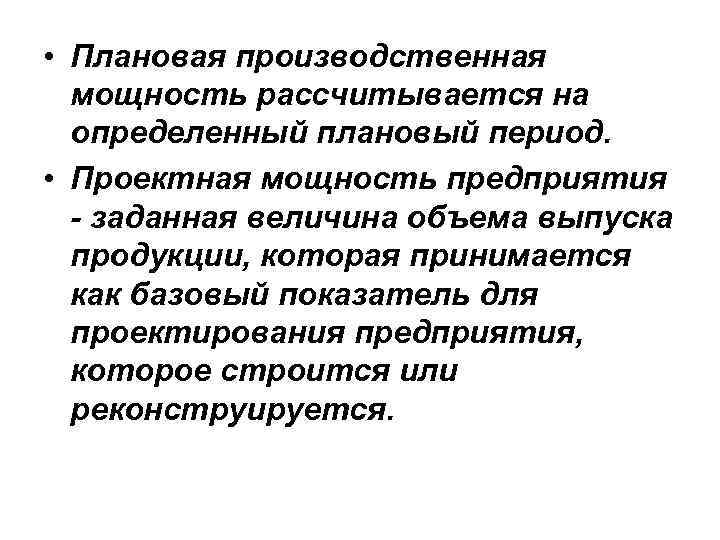 • Плановая производственная мощность рассчитывается на определенный плановый период.

• Проектная мощность предприятия - заданная величина объема выпуска продукции, которая принимается как базовый показатель для проектирования предприятия, которое строится или реконструируется.